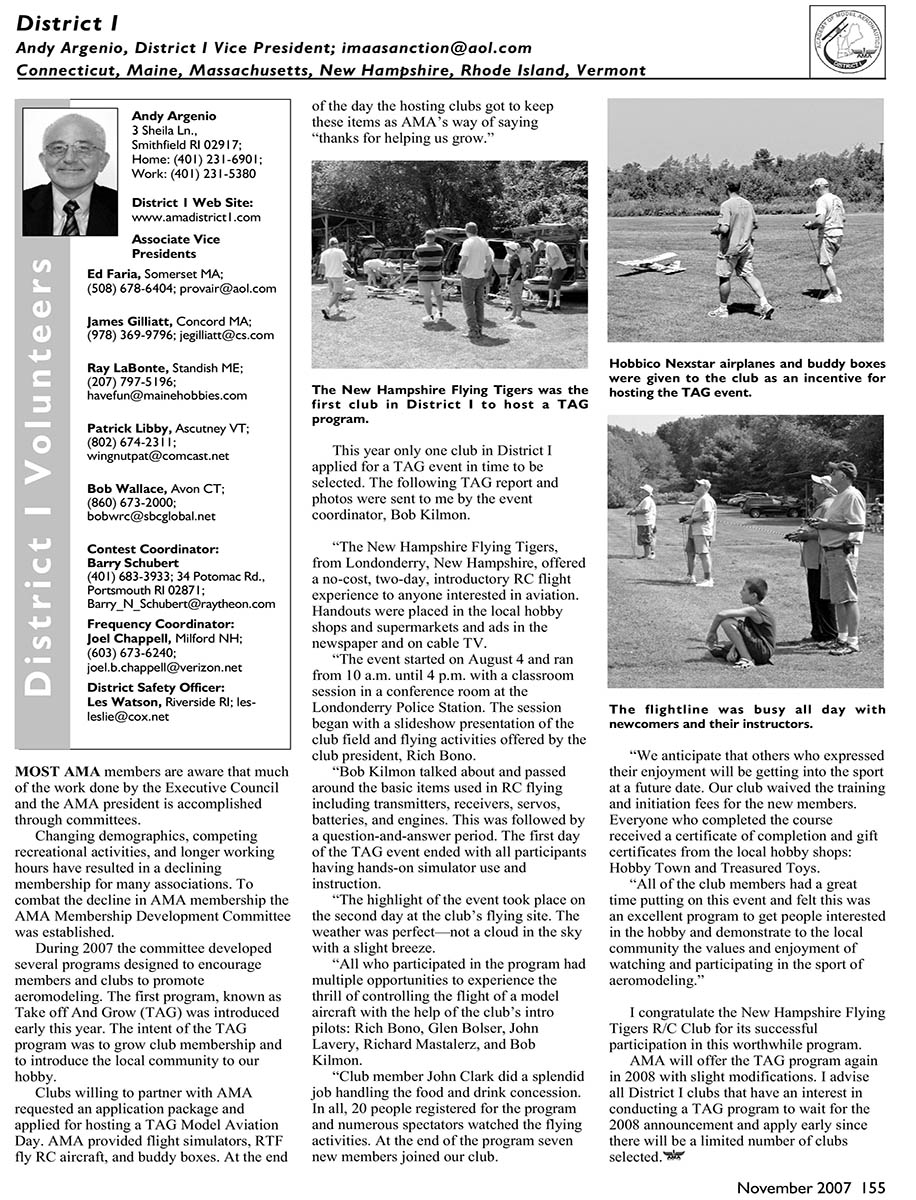 District I
Andy Argenio, District I Vice President; imaasanction@aol.com
Connecticut, Maine, Massachusetts, New Hampshire, Rhode Island, Vermont

ACADEMY OF MODEL AERONAUTICS DISTRICT I AMA

District I Volunteers

Andy Argenio
3 Sheila Ln.,
Smithfield RI 02917;
Home: (401) 231-6901;
Work: (401) 231-5380

District I Web Site:
www.amadistrict1.com

Associate Vice Presidents

Ed Faria, Somerset MA; (508) 678-6404; provair@aol.com

James Gilliatt, Concord MA; (978) 369-9796; jegilliatt@cs.com

Ray LaBonte, Standish ME; (207) 797-5196; havefun@mainehobbies.com

Patrick Libby, Ascutney VT; (802) 674-2311; wingnutpat@comcast.net

Bob Wallace, Avon CT; (860) 673-2000; bobwrc@sbcglobal.net

Contest Coordinator:
Barry Schubert
(401) 683-3933; 34 Potomac Rd., Portsmouth RI 02871; Barry_N_Schubert@raytheon.com

Frequency Coordinator:
Joel Chappell, Milford NH; (603) 673-6240; joel.b.chappell@verizon.net

District Safety Officer:
Les Watson, Riverside RI; les-leslie@cox.net

MOST AMA members are aware that much of the work done by the Executive Council and the AMA president is accomplished through committees.

Changing demographics, competing recreational activities, and longer working hours have resulted in a declining membership for many associations. To combat the decline in AMA membership the AMA Membership Development Committee was established.

During 2007 the committee developed several programs designed to encourage members and clubs to promote aeromodeling. The first program, known as Take off And Grow (TAG) was introduced early this year. The intent of the TAG program was to grow club membership and to introduce the local community to our hobby.

Clubs willing to partner with AMA requested an application package and applied for hosting a TAG Model Aviation Day. AMA provided flight simulators, RTF fly RC aircraft, and buddy boxes. At the end of the day the hosting clubs got to keep these items as AMA's way of saying "thanks for helping us grow."

The New Hampshire Flying Tigers was the first club in District I to host a TAG program.

This year only one club in District I applied for a TAG event in time to be selected. The following TAG report and photos were sent to me by the event coordinator, Bob Kilmon.

"The New Hampshire Flying Tigers, from Londonderry, New Hampshire, offered a no-cost, two-day, introductory RC flight experience to anyone interested in aviation. Handouts were placed in the local hobby shops and supermarkets and ads in the newspaper and on cable TV.

"The event started on August 4 and ran from 10 a.m. until 4 p.m. with a classroom session in a conference room at the Londonderry Police Station. The session began with a slideshow presentation of the club field and flying activities offered by the club president, Rich Bono.

"Bob Kilmon talked about and passed around the basic items used in RC flying including transmitters, receivers, servos, batteries, and engines. This was followed by a question-and-answer period. The first day of the TAG event ended with all participants having hands-on simulator use and instruction.

"The highlight of the event took place on the second day at the club's flying site. The weather was perfect—not a cloud in the sky with a slight breeze.

"All who participated in the program had multiple opportunities to experience the thrill of controlling the flight of a model aircraft with the help of the club's intro pilots: Rich Bono, Glen Bolser, John Lavery, Richard Mastalerz, and Bob Kilmon.

"Club member John Clark did a splendid job handling the food and drink concession. In all, 20 people registered for the program and numerous spectators watched the flying activities. At the end of the program seven new members joined our club.

Hobbico Nexstar airplanes and buddy boxes were given to the club as an incentive for hosting the TAG event.

The flightline was busy all day with newcomers and their instructors.

"We anticipate that others who expressed their enjoyment will be getting into the sport at a future date. Our club waived the training and initiation fees for the new members. Everyone who completed the course received a certificate of completion and gift certificates from the local hobby shops: Hobby Town and Treasured Toys.

"All of the club members had a great time putting on this event and felt this was an excellent program to get people interested in the hobby and demonstrate to the local community the values and enjoyment of watching and participating in the sport of aeromodeling."

I congratulate the New Hampshire Flying Tigers R/C Club for its successful participation in this worthwhile program.

AMA will offer the TAG program again in 2008 with slight modifications. I advise all District I clubs that have an interest in conducting a TAG program to wait for the 2008 announcement and apply early since there will be a limited number of clubs selected.

November 2007 155